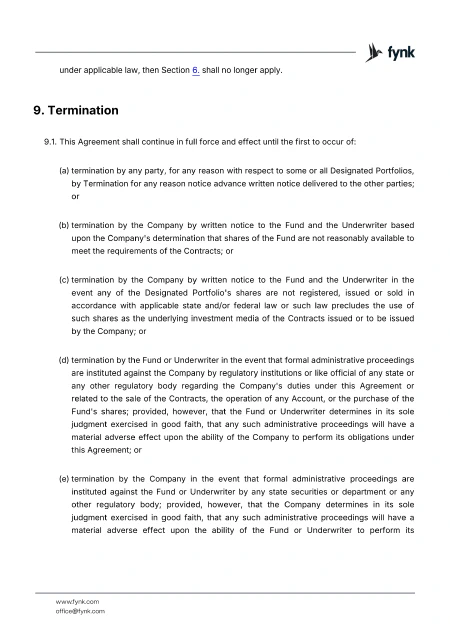 fynk

under applicable law, then Section 6. shall no longer apply.

9. Termination

9.1. This Agreement shall continue in full force and effect until the first to occur of:

(a) termination by any party, for any reason with respect to some or all Designated Portfolios, by Termination for any reason notice advance written notice delivered to the other parties; or

(b) termination by the Company by written notice to the Fund and the Underwriter based upon the Company's determination that shares of the Fund are not reasonably available to meet the requirements of the Contracts; or

(c) termination by the Company by written notice to the Fund and the Underwriter in the event any of the Designated Portfolio's shares are not registered, issued or sold in accordance with applicable state and/or federal law or such law precludes the use of such shares as the underlying investment media of the Contracts issued or to be issued by the Company; or

(d) termination by the Fund or Underwriter in the event that formal administrative proceedings are instituted against the Company by regulatory institutions or like official of any state or any other regulatory body regarding the Company's duties under this Agreement or related to the sale of the Contracts, the operation of any Account, or the purchase of the Fund's shares; provided, however, that the Fund or Underwriter determines in its sole judgment exercised in good faith, that any such administrative proceedings will have a material adverse effect upon the ability of the Company to perform its obligations under this Agreement; or

(e) termination by the Company in the event that formal administrative proceedings are instituted against the Fund or Underwriter by any state securities or department or any other regulatory body; provided, however, that the Company determines in its sole judgment exercised in good faith, that any such administrative proceedings will have a material adverse effect upon the ability of the Fund or Underwriter to perform its

www.fynk.com
office@fynk.com